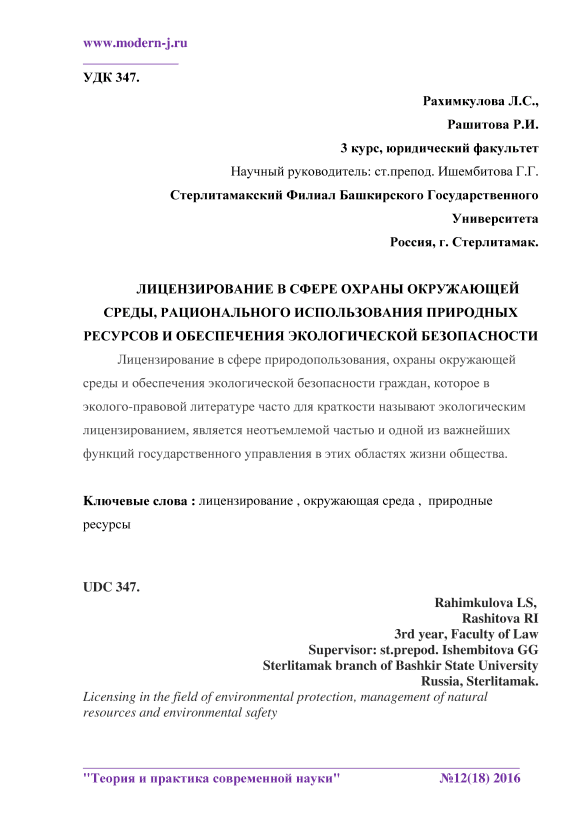 www.modern-j.ru

УДК 347.

Рахимкулова Л.С.,
Рашитова Р.И.
3 курс, юридический факультет
Научный руководитель: ст.препод. Ишембитова Г.Г.
Стерлитамакский Филиал Башкирского Государственного Университета
Россия, г. Стерлитамак.

ЛИЦЕНЗИРОВАНИЕ В СФЕРЕ ОХРАНЫ ОКРУЖАЮЩЕЙ СРЕДЫ, РАЦИОНАЛЬНОГО ИСПОЛЬЗОВАНИЯ ПРИРОДНЫХ РЕСУРСОВ И ОБЕСПЕЧЕНИЯ ЭКОЛОГИЧЕСКОЙ БЕЗОПАСНОСТИ

Лицензирование в сфере природопользования, охраны окружающей среды и обеспечения экологической безопасности граждан, которое в эколого-правовой литературе часто для краткости называют экологическим лицензированием, является неотъемлемой частью и одной из важнейших функций государственного управления в этих областях жизни общества.

Ключевые слова : лицензирование , окружающая среда , природные ресурсы

UDC 347.

Rahimkulova LS,
Rashitova RI
3rd year, Faculty of Law
Supervisor: st.prepod. Ishembitova GG
Sterlitamak branch of Bashkir State University
Russia, Sterlitamak.

Licensing in the field of environmental protection, management of natural resources and environmental safety

"Теория и практика современной науки" №12(18) 2016